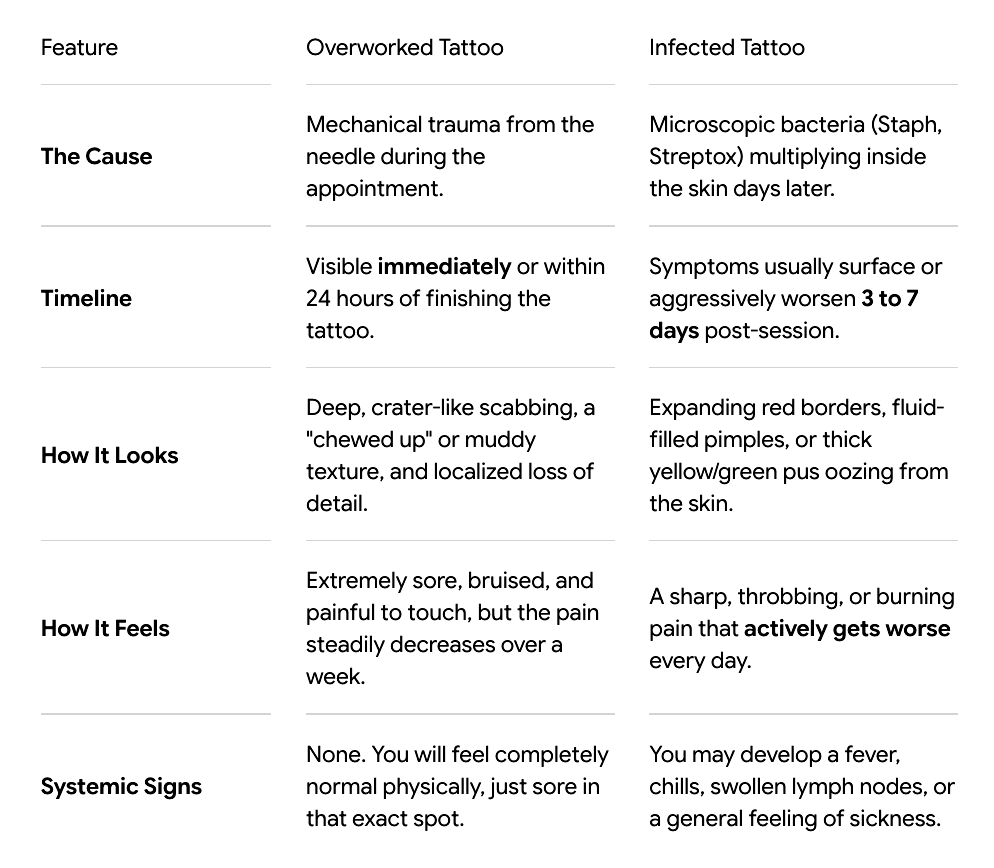 | Feature | Overworked Tattoo | Infected Tattoo |
|---|---|---|
| **The Cause** | Mechanical trauma from the needle during the appointment. | Microscopic bacteria (Staph, Streptox) multiplying inside the skin days later. |
| **Timeline** | Visible **immediately** or within 24 hours of finishing the tattoo. | Symptoms usually surface or aggressively worsen **3 to 7 days** post-session. |
| **How It Looks** | Deep, crater-like scabbing, a "chewed up" or muddy texture, and localized loss of detail. | Expanding red borders, fluid-filled pimples, or thick yellow/green pus oozing from the skin. |
| **How It Feels** | Extremely sore, bruised, and painful to touch, but the pain steadily decreases over a week. | A sharp, throbbing, or burning pain that **actively gets worse** every day. |
| **Systemic Signs** | None. You will feel completely normal physically, just sore in that exact spot. | You may develop a fever, chills, swollen lymph nodes, or a general feeling of sickness. |